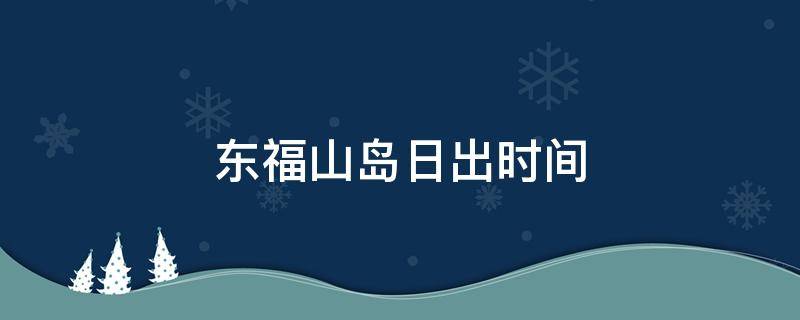 东福山岛日出时间